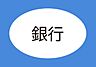 銀行